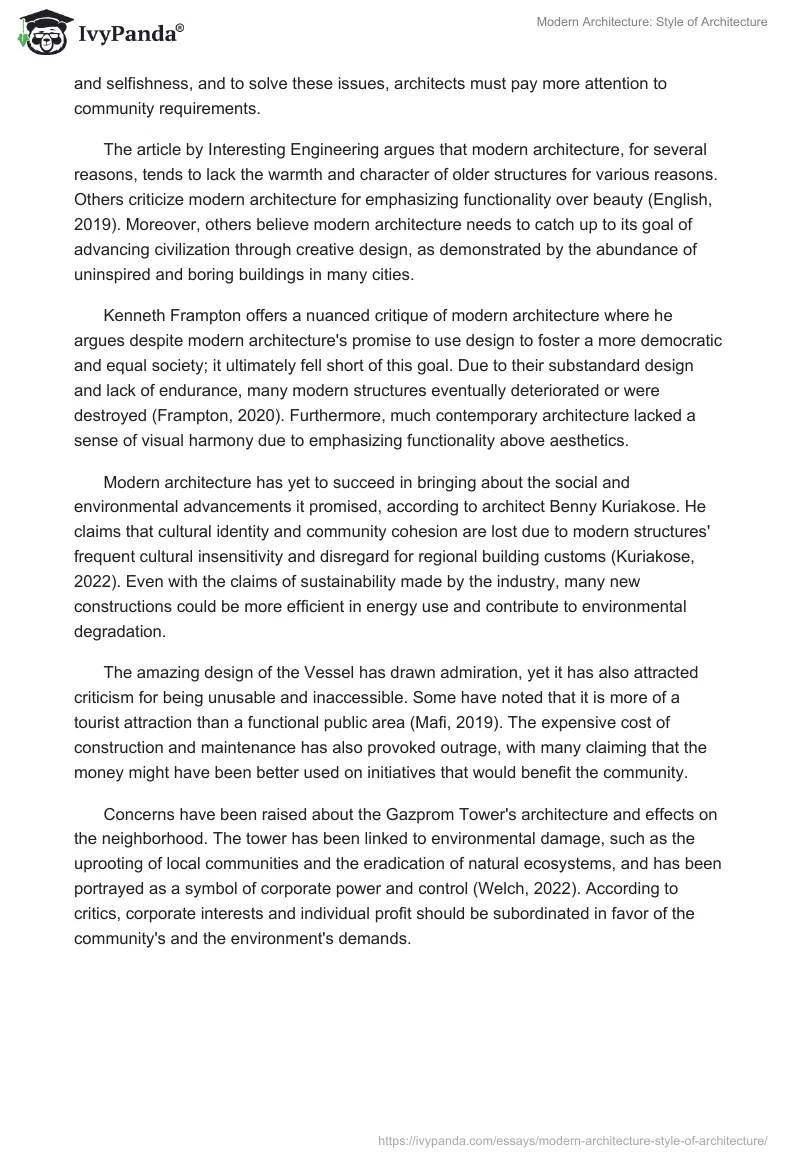 IvyPanda®

Modern Architecture: Style of Architecture

and selfishness, and to solve these issues, architects must pay more attention to community requirements.

The article by Interesting Engineering argues that modern architecture, for several reasons, tends to lack the warmth and character of older structures for various reasons. Others criticize modern architecture for emphasizing functionality over beauty (English, 2019). Moreover, others believe modern architecture needs to catch up to its goal of advancing civilization through creative design, as demonstrated by the abundance of uninspired and boring buildings in many cities.

Kenneth Frampton offers a nuanced critique of modern architecture where he argues despite modern architecture's promise to use design to foster a more democratic and equal society; it ultimately fell short of this goal. Due to their substandard design and lack of endurance, many modern structures eventually deteriorated or were destroyed (Frampton, 2020). Furthermore, much contemporary architecture lacked a sense of visual harmony due to emphasizing functionality above aesthetics.

Modern architecture has yet to succeed in bringing about the social and environmental advancements it promised, according to architect Benny Kuriakose. He claims that cultural identity and community cohesion are lost due to modern structures' frequent cultural insensitivity and disregard for regional building customs (Kuriakose, 2022). Even with the claims of sustainability made by the industry, many new constructions could be more efficient in energy use and contribute to environmental degradation.

The amazing design of the Vessel has drawn admiration, yet it has also attracted criticism for being unusable and inaccessible. Some have noted that it is more of a tourist attraction than a functional public area (Mafi, 2019). The expensive cost of construction and maintenance has also provoked outrage, with many claiming that the money might have been better used on initiatives that would benefit the community.

Concerns have been raised about the Gazprom Tower's architecture and effects on the neighborhood. The tower has been linked to environmental damage, such as the uprooting of local communities and the eradication of natural ecosystems, and has been portrayed as a symbol of corporate power and control (Welch, 2022). According to critics, corporate interests and individual profit should be subordinated in favor of the community's and the environment's demands.

https://ivypanda.com/essays/modern-architecture-style-of-architecture/